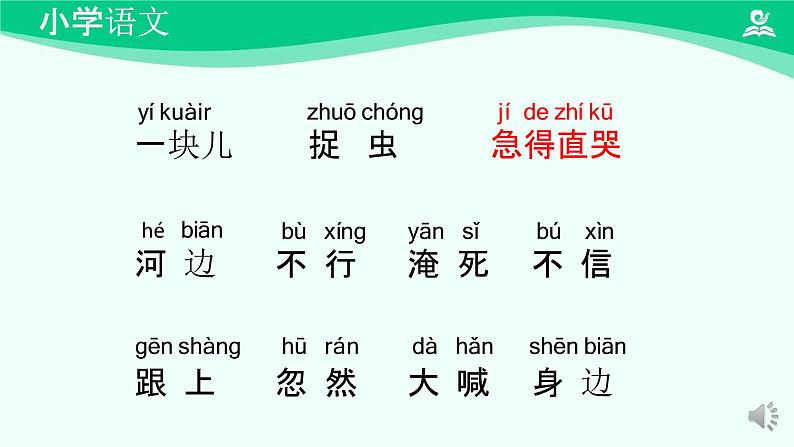 小学语文

yí kuàir
一块儿

zhuō chóng
捉 虫

jí de zhí kū
急得直哭

hé biān
河 边

bù xíng
不 行

yān sǐ
淹 死

bú xìn
不 信

gēn shàng
跟 上

hū rán
忽 然

dà hǎn
大 喊

shēn biān
身 边